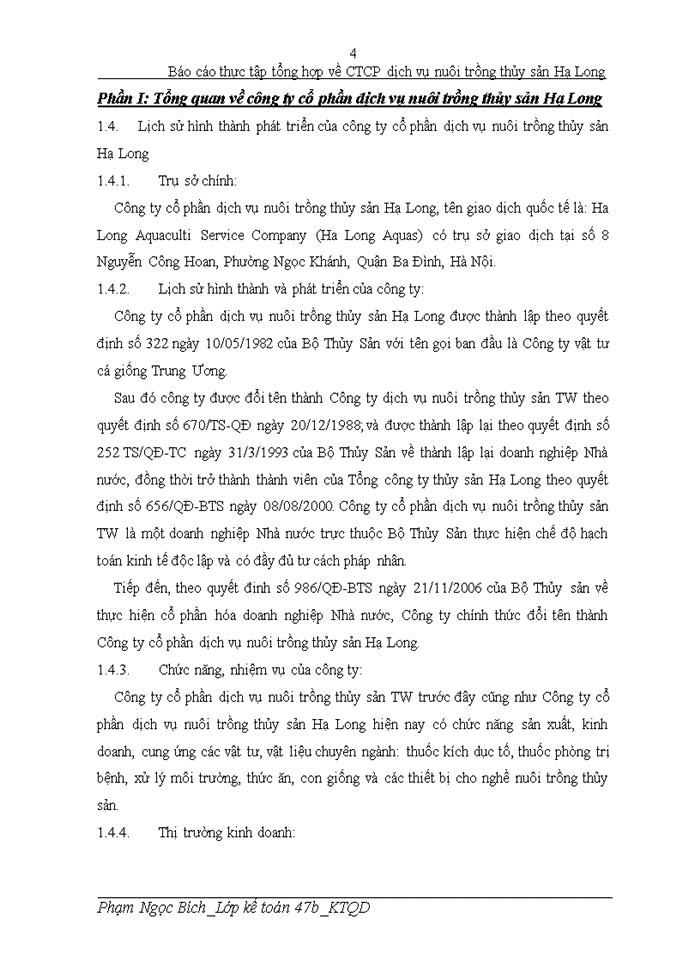 4

Báo cáo thực tập tổng hợp về CTCP dịch vụ nuôi trồng thủy sản Hạ Long

Phần I: Tổng quan về công ty cổ phần dịch vụ nuôi trồng thủy sản Hạ Long

1.4. Lịch sử hình thành phát triển của công ty cổ phần dịch vụ nuôi trồng thủy sản Hạ Long

1.4.1. Trụ sở chính:

Công ty cổ phần dịch vụ nuôi trồng thủy sản Hạ Long, tên giao dịch quốc tế là: Ha Long Aquaculti Service Company (Ha Long Aquas) có trụ sở giao dịch tại số 8 Nguyễn Công Hoan, Phường Ngọc Khánh, Quận Ba Đình, Hà Nội.

1.4.2. Lịch sử hình thành và phát triển của công ty:

Công ty cổ phần dịch vụ nuôi trồng thủy sản Hạ Long được thành lập theo quyết định số 322 ngày 10/05/1982 của Bộ Thủy Sản với tên gọi ban đầu là Công ty vật tư cá giống Trung Ương.

Sau đó công ty được đổi tên thành Công ty dịch vụ nuôi trồng thủy sản TW theo quyết định số 670/TS-QĐ ngày 20/12/1988; và được thành lập lại theo quyết định số 252 TS/QĐ-TC ngày 31/3/1993 của Bộ Thủy Sản về thành lập lại doanh nghiệp Nhà nước, đồng thời trở thành thành viên của Tổng công ty thủy sản Hạ Long theo quyết định số 656/QĐ-BTS ngày 08/08/2000. Công ty cổ phần dịch vụ nuôi trồng thủy sản TW là một doanh nghiệp Nhà nước trực thuộc Bộ Thủy Sản thực hiện chế độ hạch toán kinh tế độc lập và có đầy đủ tư cách pháp nhân.

Tiếp đến, theo quyết định số 986/QĐ-BTS ngày 21/11/2006 của Bộ Thủy sản về thực hiện cổ phần hóa doanh nghiệp Nhà nước, Công ty chính thức đổi tên thành Công ty cổ phần dịch vụ nuôi trồng thủy sản Hạ Long.

1.4.3. Chức năng, nhiệm vụ của công ty:

Công ty cổ phần dịch vụ nuôi trồng thủy sản TW trước đây cũng như Công ty cổ phần dịch vụ nuôi trồng thủy sản Hạ Long hiện nay có chức năng sản xuất, kinh doanh, cung ứng các vật tư, vật liệu chuyên ngành: thuốc kích dục tố, thuốc phòng trị bệnh, xử lý môi trường, thức ăn, con giống và các thiết bị cho nghề nuôi trồng thủy sản.

1.4.4. Thị trường kinh doanh:

Phạm Ngọc Bích _Lớp kế toán 47b _KTQD